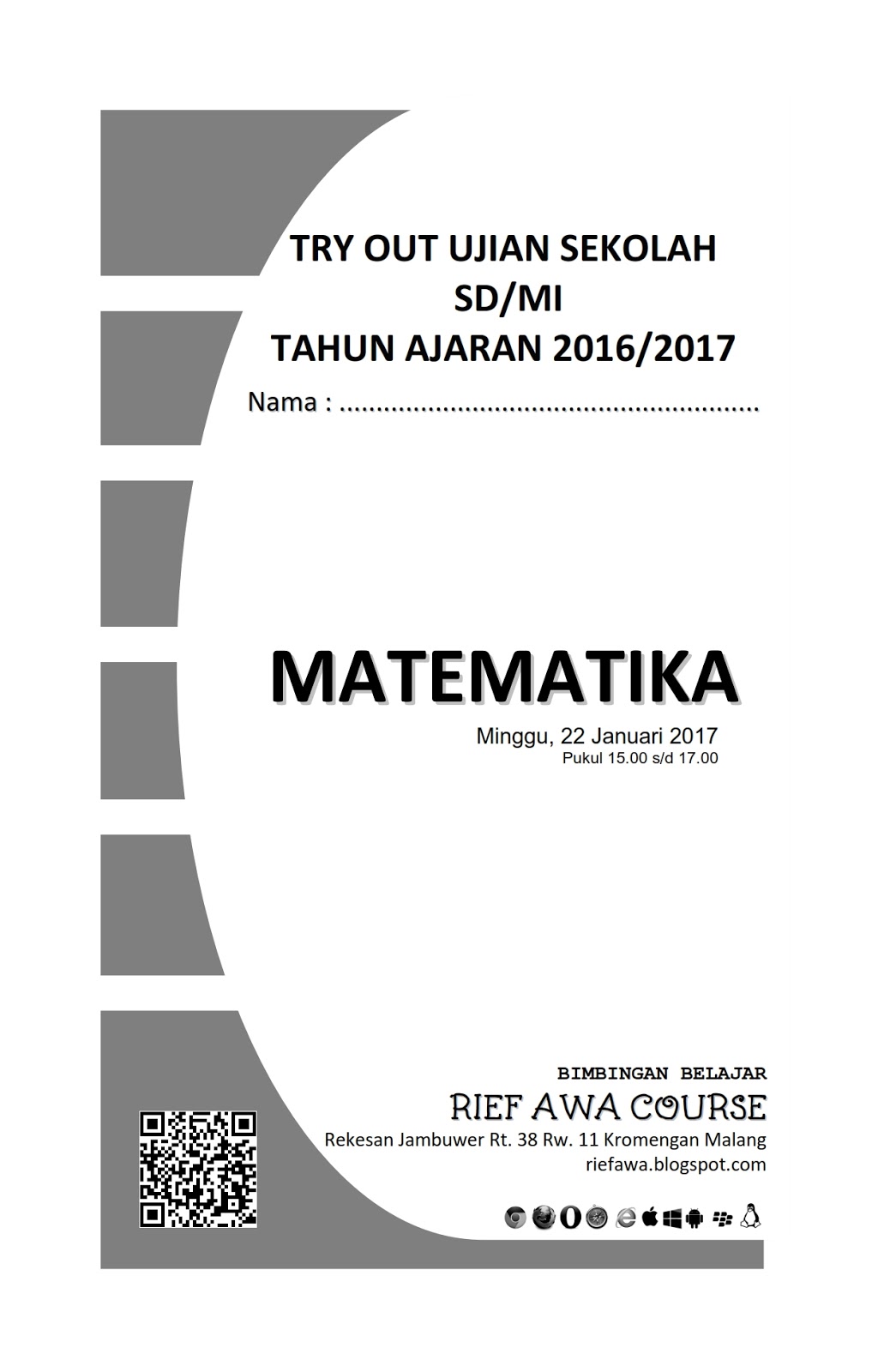 TRY OUT UJIAN SEKOLAH
SD/MI
TAHUN AJARAN 2016/2017

Nama : ____

MATEMATIKA

Minggu, 22 Januari 2017
Pukul 15.00 s/d 17.00

BIMBINGAN BELAJAR
RIEF AWA COURSE
Rekesan Jambuwer Rt. 38 Rw. 11 Kromengan Malang
riefawa.blogspot.com